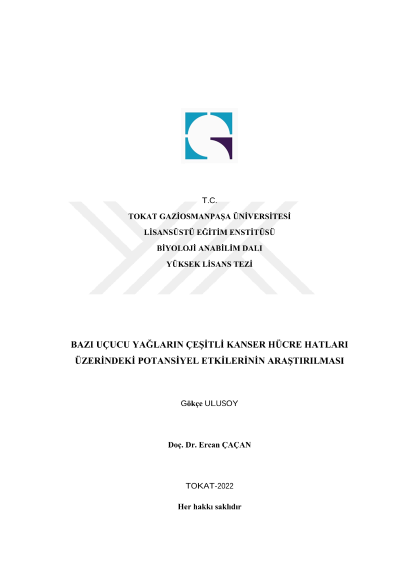 T.C.
TOKAT GAZİOSMANPAŞA ÜNİVERSİTESİ
LİSANSÜSTÜ EĞİTİM ENSTİTÜSÜ
BİYOLOJİ ANABİLİM DALI
YÜKSEK LİSANS TEZİ

BAZI UÇUCU YAĞLARIN ÇEŞİTLİ KANSER HÜCRE HATLARI ÜZERİNDEKİ POTANSİYEL ETKİLERİNİN ARAŞTIRILMASI

Gökçe ULUSOY

Doç. Dr. Ercan ÇAÇAN

TOKAT-2022

Her hakkı saklıdır